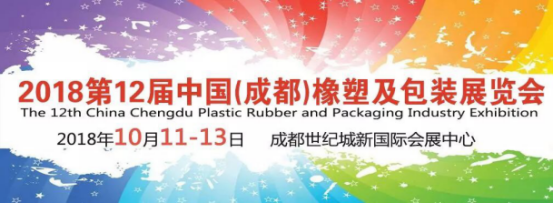 2018第12届中国(成都)橡塑及包装展览会
The 12th China Chengdu Plastic Rubber and Packaging Industry Exhibition
2018年10月11-13日 成都世纪城新国际会展中心